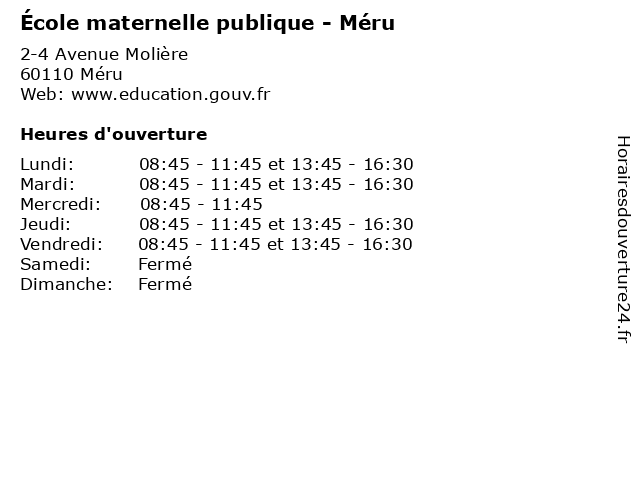 École maternelle publique - Méru

2-4 Avenue Molière
60110 Méru
Web: www.education.gouv.fr

Heures d'ouverture

| | |
|---|---|
| Lundi: | 08:45 - 11:45 et 13:45 - 16:30 |
| Mardi: | 08:45 - 11:45 et 13:45 - 16:30 |
| Mercredi: | 08:45 - 11:45 |
| Jeudi: | 08:45 - 11:45 et 13:45 - 16:30 |
| Vendredi: | 08:45 - 11:45 et 13:45 - 16:30 |
| Samedi: | Fermé |
| Dimanche: | Fermé |

Horairesdouverture24.fr